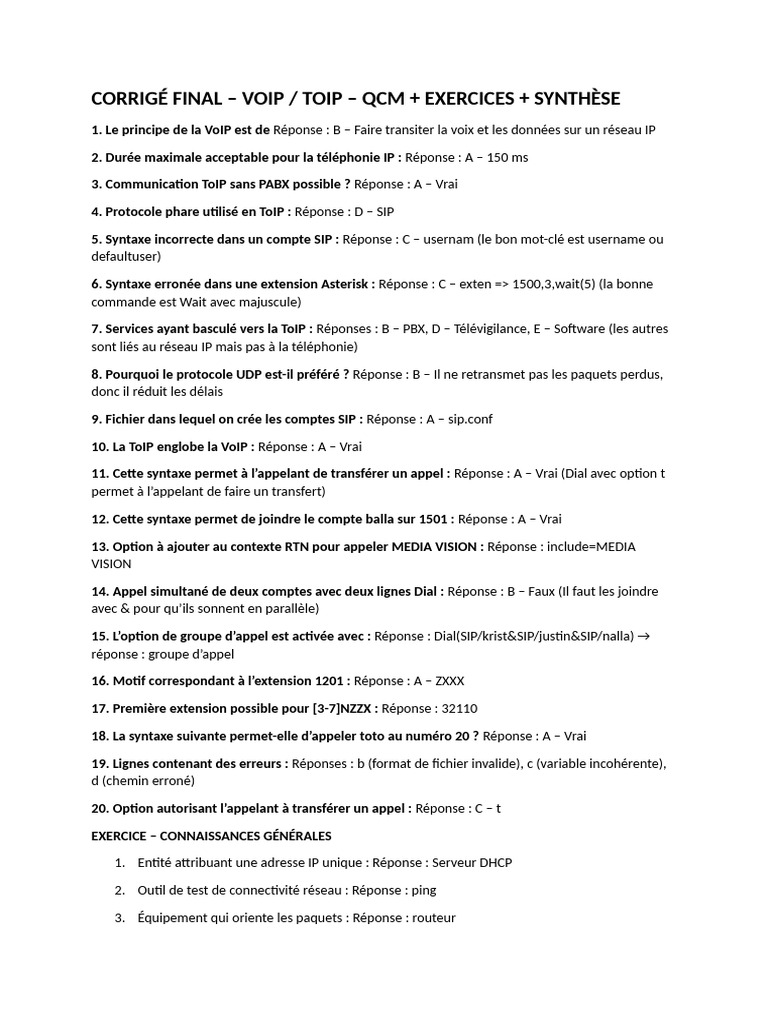 CORRIGÉ FINAL – VOIP / TOIP – QCM + EXERCICES + SYNTHÈSE

1. Le principe de la VoIP est de Réponse : B – Faire transiter la voix et les données sur un réseau IP

2. Durée maximale acceptable pour la téléphonie IP : Réponse : A – 150 ms

3. Communication ToIP sans PABX possible ? Réponse : A – Vrai

4. Protocole phare utilisé en ToIP : Réponse : D – SIP

5. Syntaxe incorrecte dans un compte SIP : Réponse : C – usernam (le bon mot-clé est username ou defaultuser)

6. Syntaxe erronée dans une extension Asterisk : Réponse : C – exten => 1500,3,wait(5) (la bonne commande est Wait avec majuscule)

7. Services ayant basculé vers la ToIP : Réponses : B – PBX, D – Télévigilance, E – Software (les autres sont liés au réseau IP mais pas à la téléphonie)

8. Pourquoi le protocole UDP est-il préféré ? Réponse : B – Il ne retransmet pas les paquets perdus, donc il réduit les délais

9. Fichier dans lequel on crée les comptes SIP : Réponse : A – sip.conf

10. La ToIP englobe la VoIP : Réponse : A – Vrai

11. Cette syntaxe permet à l'appelant de transférer un appel : Réponse : A – Vrai (Dial avec option t permet à l'appelant de faire un transfert)

12. Cette syntaxe permet de joindre le compte balla sur 1501 : Réponse : A – Vrai

13. Option à ajouter au contexte RTN pour appeler MEDIA VISION : Réponse : include=MEDIA VISION

14. Appel simultané de deux comptes avec deux lignes Dial : Réponse : B – Faux (Il faut les joindre avec & pour qu'ils sonnent en parallèle)

15. L'option de groupe d'appel est activée avec : Réponse : Dial(SIP/krist&SIP/justin&SIP/nalla) → réponse : groupe d'appel

16. Motif correspondant à l'extension 1201 : Réponse : A – ZXXX

17. Première extension possible pour [3-7]NZZX : Réponse : 32110

18. La syntaxe suivante permet-elle d'appeler toto au numéro 20 ? Réponse : A – Vrai

19. Lignes contenant des erreurs : Réponses : b (format de fichier invalide), c (variable incohérente), d (chemin erroné)

20. Option autorisant l'appelant à transférer un appel : Réponse : C – t

EXERCICE – CONNAISSANCES GÉNÉRALES

1. Entité attribuant une adresse IP unique : Réponse : Serveur DHCP

2. Outil de test de connectivité réseau : Réponse : ping

3. Équipement qui oriente les paquets : Réponse : routeur